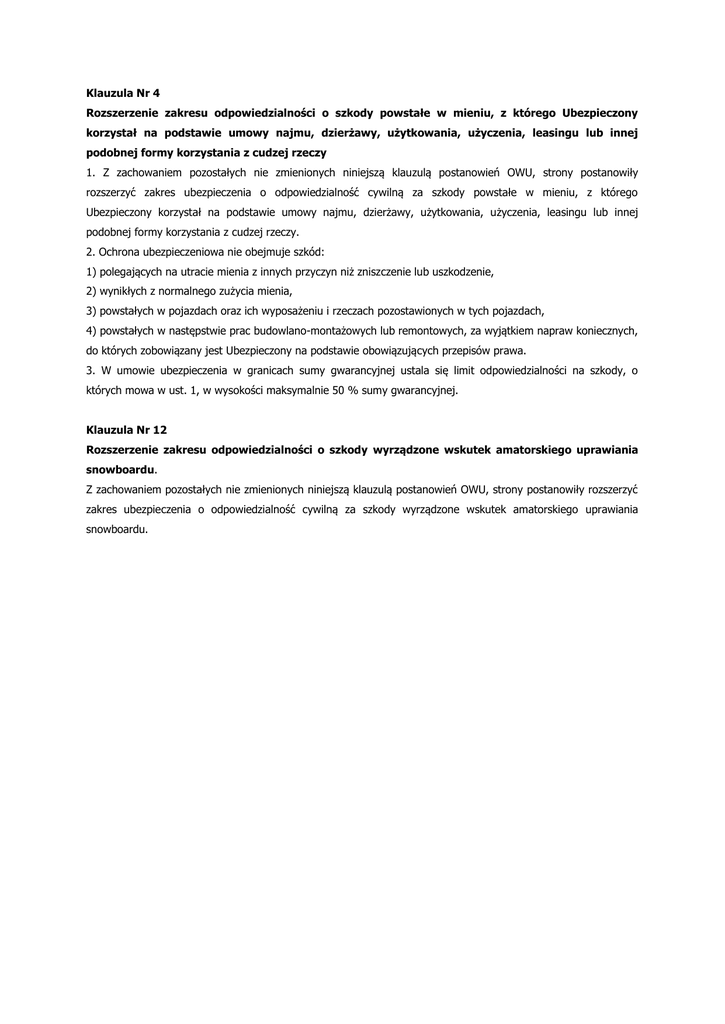 Klauzula Nr 4

Rozszerzenie zakresu odpowiedzialności o szkody powstałe w mieniu, z którego Ubezpieczony korzystał na podstawie umowy najmu, dzierżawy, użytkowania, użyczenia, leasingu lub innej podobnej formy korzystania z cudzej rzeczy

1. Z zachowaniem pozostałych nie zmienionych niniejszą klauzulą postanowień OWU, strony postanowiły rozszerzyć zakres ubezpieczenia o odpowiedzialność cywilną za szkody powstałe w mieniu, z którego Ubezpieczony korzystał na podstawie umowy najmu, dzierżawy, użytkowania, użyczenia, leasingu lub innej podobnej formy korzystania z cudzej rzeczy.

2. Ochrona ubezpieczeniowa nie obejmuje szkód:

1) polegających na utracie mienia z innych przyczyn niż zniszczenie lub uszkodzenie,

2) wynikłych z normalnego zużycia mienia,

3) powstałych w pojazdach oraz ich wyposażeniu i rzeczach pozostawionych w tych pojazdach,

4) powstałych w następstwie prac budowlano-montażowych lub remontowych, za wyjątkiem napraw koniecznych, do których zobowiązany jest Ubezpieczony na podstawie obowiązujących przepisów prawa.

3. W umowie ubezpieczenia w granicach sumy gwarancyjnej ustala się limit odpowiedzialności na szkody, o których mowa w ust. 1, w wysokości maksymalnie 50 % sumy gwarancyjnej.

Klauzula Nr 12

Rozszerzenie zakresu odpowiedzialności o szkody wyrządzone wskutek amatorskiego uprawiania snowboardu.

Z zachowaniem pozostałych nie zmienionych niniejszą klauzulą postanowień OWU, strony postanowiły rozszerzyć zakres ubezpieczenia o odpowiedzialność cywilną za szkody wyrządzone wskutek amatorskiego uprawiania snowboardu.